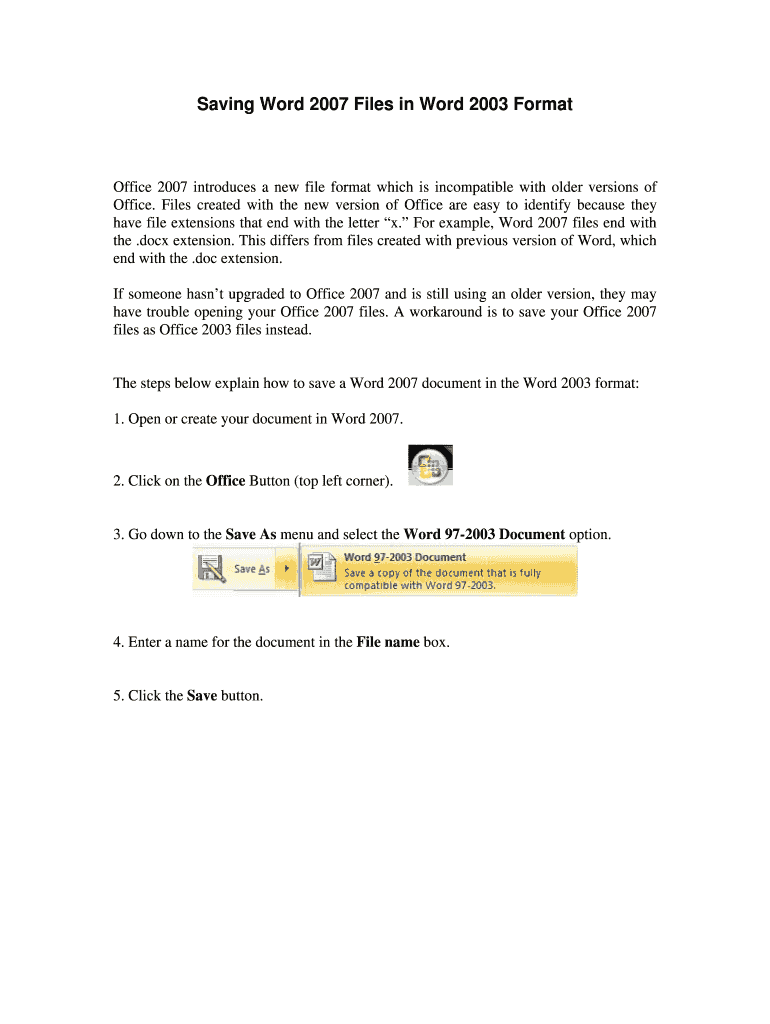 Saving Word 2007 Files in Word 2003 Format

Office 2007 introduces a new file format which is incompatible with older versions of Office. Files created with the new version of Office are easy to identify because they have file extensions that end with the letter “x.” For example, Word 2007 files end with the .docx extension. This differs from files created with previous version of Word, which end with the .doc extension.

If someone hasn’t upgraded to Office 2007 and is still using an older version, they may have trouble opening your Office 2007 files. A workaround is to save your Office 2007 files as Office 2003 files instead.

The steps below explain how to save a Word 2007 document in the Word 2003 format:

1. Open or create your document in Word 2007.

2. Click on the Office Button (top left corner).

3. Go down to the Save As menu and select the Word 97-2003 Document option.

Save As

Word 97-2003 Document
Save a copy of the document that is fully compatible with Word 97-2003.

4. Enter a name for the document in the File name box.

5. Click the Save button.